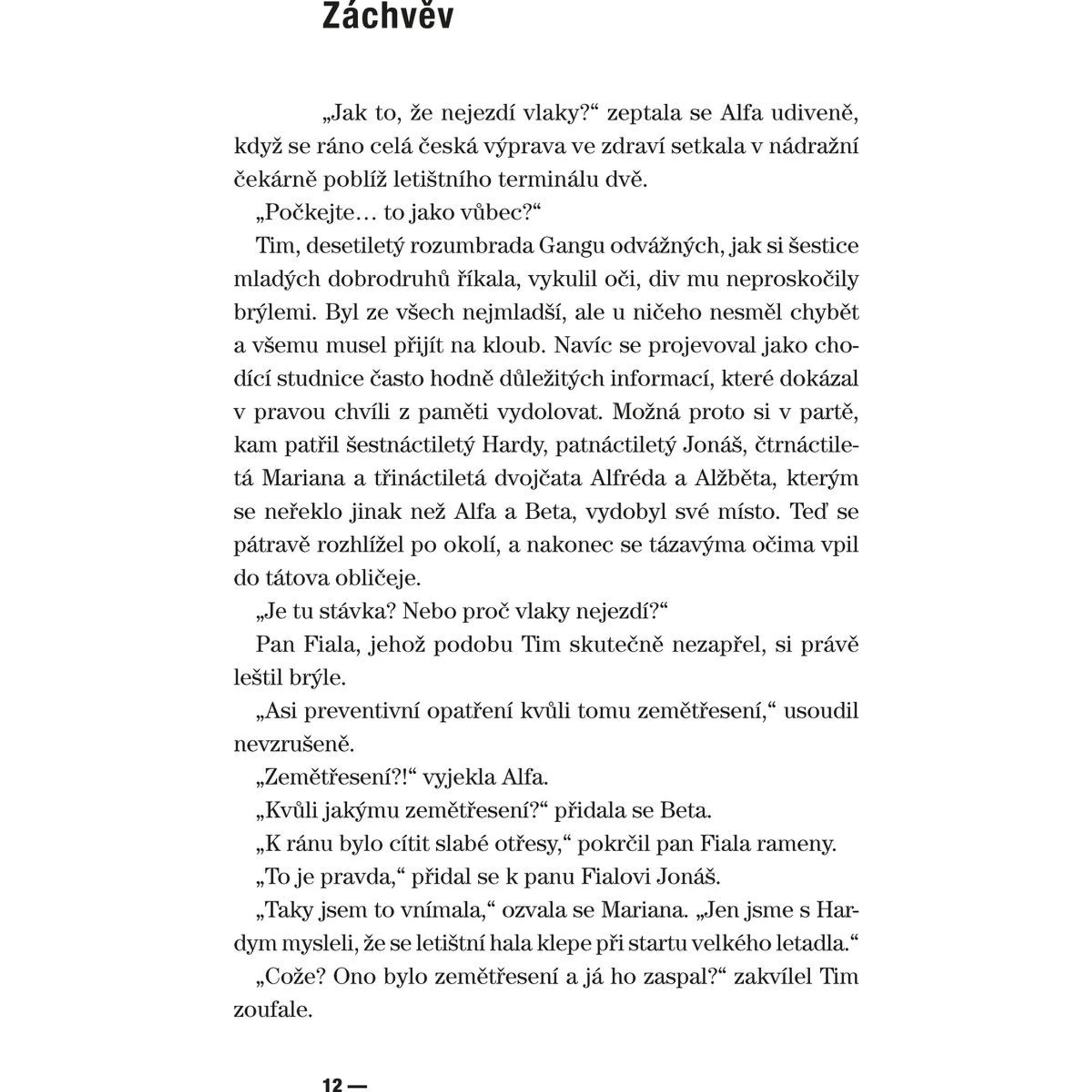 Záchvěv

„Jak to, že nejezdí vlaky?“ zeptala se Alfa udiveně, když se ráno celá česká výprava ve zdraví setkala v nádražní čekárně poblíž letištního terminálu dvě.

„Počkejte… to jako vůbec?“

Tim, desetiletý rozumbrada Gangu odvážných, jak si šestice mladých dobrodruhů říkala, vykulil oči, div mu neproskočily brýlemi. Byl ze všech nejmladší, ale u ničeho nesměl chybět a všemu musel přijít na kloub. Navíc se projevoval jako chodící studnice často hodně důležitých informací, které dokázal v pravou chvíli z paměti vydolovat. Možná proto si v partě, kam patřil šestnáctiletý Hardy, patnáctiletý Jonáš, čtrnáctiletá Mariana a třináctiletá dvojčata Alfréda a Alžběta, kterým se neřeklo jinak než Alfa a Beta, vydobyl své místo. Teď se pátravě rozhlížel po okolí, a nakonec se tázavýma očima vpil do tátova obličeje.

„Je tu stávka? Nebo proč vlaky nejezdí?“

Pan Fiala, jehož podobu Tim skutečně nezapřel, si právě leštil brýle.

„Asi preventivní opatření kvůli tomu zemětřesení,“ usoudil nevzrušeně.

„Zemětřesení?!“ vyjekla Alfa.

„Kvůli jakýmu zemětřesení?“ přidala se Beta.

„K ránu bylo cítit slabé otřesy,“ pokrčil pan Fiala rameny.

„To je pravda,“ přidal se k panu Fialovi Jonáš.

„Taky jsem to vnímala,“ ozvala se Mariana. „Jen jsme s Hardym mysleli, že se letištní hala klepe při startu velkého letadla.“

„Cože? Ono bylo zemětřesení a já ho zaspal?“ zakvílel Tim zoufale.

12 —